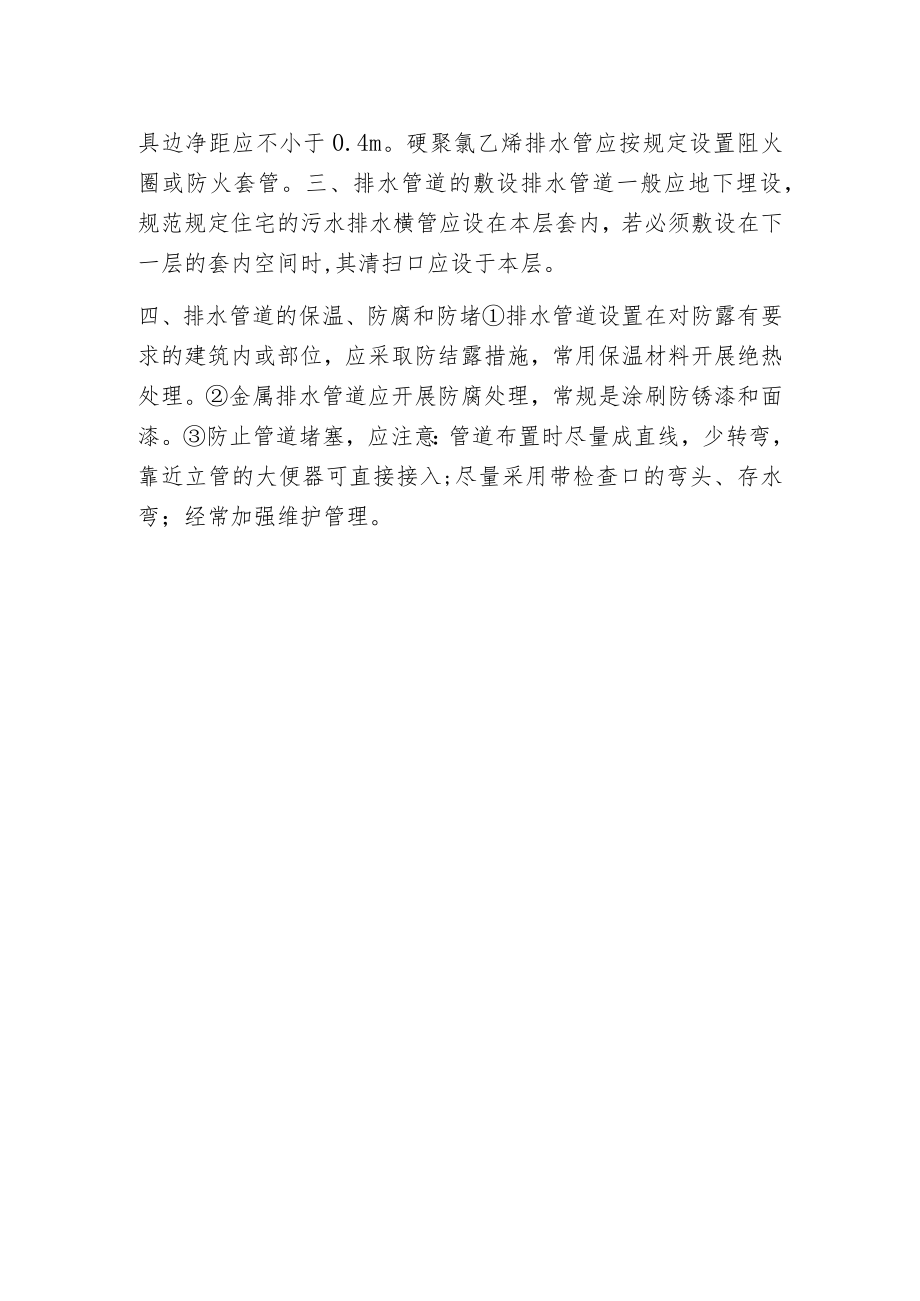 具边净距应不小于0.4m。硬聚氯乙烯排水管应按规定设置阻火圈或防火套管。三、排水管道的敷设排水管道一般应地下埋设，规范规定住宅的污水排水横管应设在本层套内，若必须敷设在下一层的套内空间时,其清扫口应设于本层。

四、排水管道的保温、防腐和防堵①排水管道设置在对防露有要求的建筑内或部位，应采取防结露措施，常用保温材料开展绝热处理。②金属排水管道应开展防腐处理，常规是涂刷防锈漆和面漆。③防止管道堵塞，应注意:管道布置时尽量成直线，少转弯，靠近立管的大便器可直接接入;尽量采用带检查口的弯头、存水弯；经常加强维护管理。